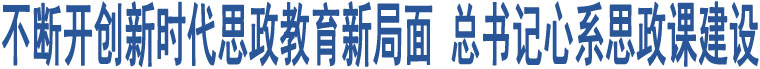 不断开创新时代思政教育新局面 总书记心系思政课建设